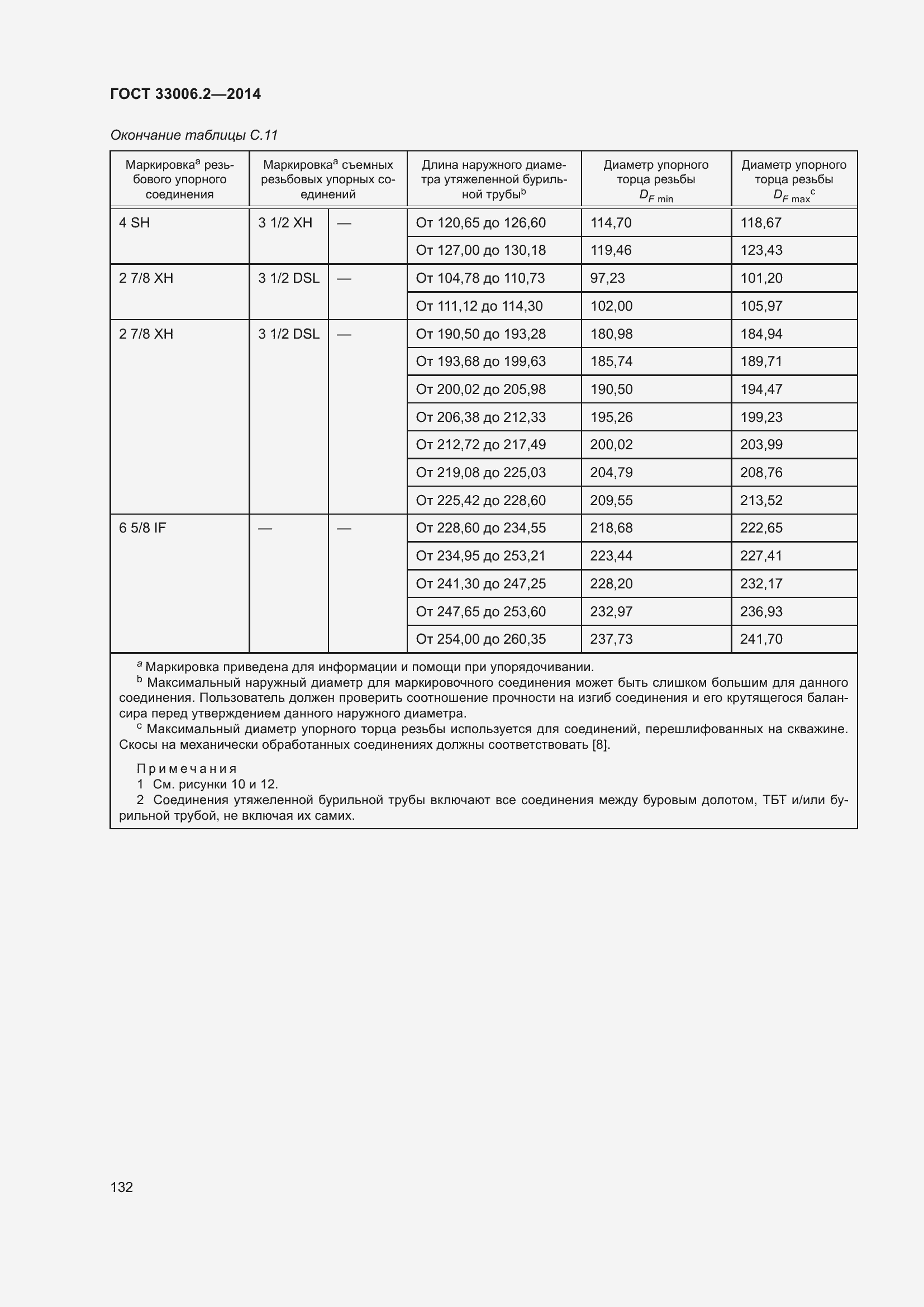 ГОСТ 33006.2—2014

Окончание таблицы С.11

| Маркировка$^a$ резьбового упорного соединения | Маркировка$^a$ съемных резьбовых упорных соединений | | Длина наружного диаметра утяжеленной бурильной трубы$^b$ | Диаметр упорного торца резьбы $D_{F\ min}$ | Диаметр упорного торца резьбы $D_{F\ max}{}^c$ |
|---|---|---|---|---|---|
| 4 SH | 3 1/2 XH | — | От 120,65 до 126,60 | 114,70 | 118,67 |
| | | | От 127,00 до 130,18 | 119,46 | 123,43 |
| 2 7/8 XH | 3 1/2 DSL | — | От 104,78 до 110,73 | 97,23 | 101,20 |
| | | | От 111,12 до 114,30 | 102,00 | 105,97 |
| 2 7/8 XH | 3 1/2 DSL | — | От 190,50 до 193,28 | 180,98 | 184,94 |
| | | | От 193,68 до 199,63 | 185,74 | 189,71 |
| | | | От 200,02 до 205,98 | 190,50 | 194,47 |
| | | | От 206,38 до 212,33 | 195,26 | 199,23 |
| | | | От 212,72 до 217,49 | 200,02 | 203,99 |
| | | | От 219,08 до 225,03 | 204,79 | 208,76 |
| | | | От 225,42 до 228,60 | 209,55 | 213,52 |
| 6 5/8 IF | — | — | От 228,60 до 234,55 | 218,68 | 222,65 |
| | | | От 234,95 до 253,21 | 223,44 | 227,41 |
| | | | От 241,30 до 247,25 | 228,20 | 232,17 |
| | | | От 247,65 до 253,60 | 232,97 | 236,93 |
| | | | От 254,00 до 260,35 | 237,73 | 241,70 |

$^a$ Маркировка приведена для информации и помощи при упорядочивании.
$^b$ Максимальный наружный диаметр для маркировочного соединения может быть слишком большим для данного соединения. Пользователь должен проверить соотношение прочности на изгиб соединения и его крутящегося балансира перед утверждением данного наружного диаметра.
$^c$ Максимальный диаметр упорного торца резьбы используется для соединений, перешлифованных на скважине. Скосы на механически обработанных соединениях должны соответствовать [8].

Примечания
1 См. рисунки 10 и 12.
2 Соединения утяжеленной бурильной трубы включают все соединения между буровым долотом, ТБТ и/или бурильной трубой, не включая их самих.

132